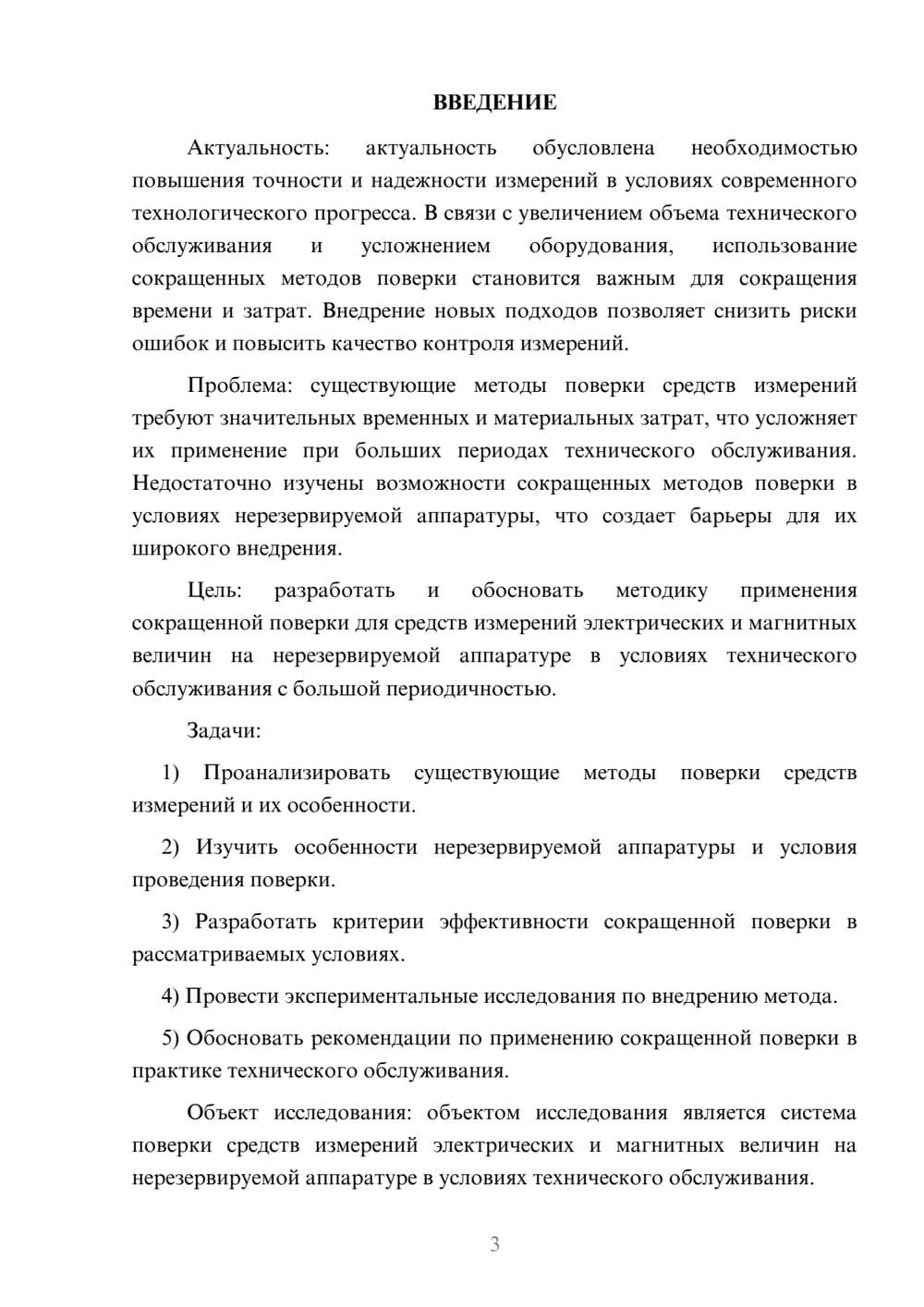 ВВЕДЕНИЕ

Актуальность: актуальность обусловлена необходимостью повышения точности и надежности измерений в условиях современного технологического прогресса. В связи с увеличением объема технического обслуживания и усложнением оборудования, использование сокращенных методов поверки становится важным для сокращения времени и затрат. Внедрение новых подходов позволяет снизить риски ошибок и повысить качество контроля измерений.

Проблема: существующие методы поверки средств измерений требуют значительных временных и материальных затрат, что усложняет их применение при больших периодах технического обслуживания. Недостаточно изучены возможности сокращенных методов поверки в условиях нерезервируемой аппаратуры, что создает барьеры для их широкого внедрения.

Цель: разработать и обосновать методику применения сокращенной поверки для средств измерений электрических и магнитных величин на нерезервируемой аппаратуре в условиях технического обслуживания с большой периодичностью.

Задачи:

1) Проанализировать существующие методы поверки средств измерений и их особенности.

2) Изучить особенности нерезервируемой аппаратуры и условия проведения поверки.

3) Разработать критерии эффективности сокращенной поверки в рассматриваемых условиях.

4) Провести экспериментальные исследования по внедрению метода.

5) Обосновать рекомендации по применению сокращенной поверки в практике технического обслуживания.

Объект исследования: объектом исследования является система поверки средств измерений электрических и магнитных величин на нерезервируемой аппаратуре в условиях технического обслуживания.

3